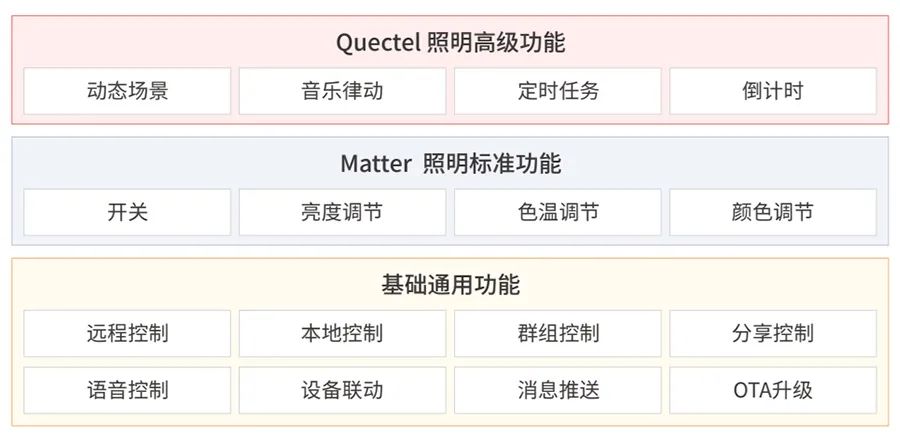 Quectel 照明高级功能

动态场景
音乐律动
定时任务
倒计时

Matter 照明标准功能

开关
亮度调节
色温调节
颜色调节

基础通用功能

远程控制
本地控制
群组控制
分享控制
语音控制
设备联动
消息推送
OTA升级